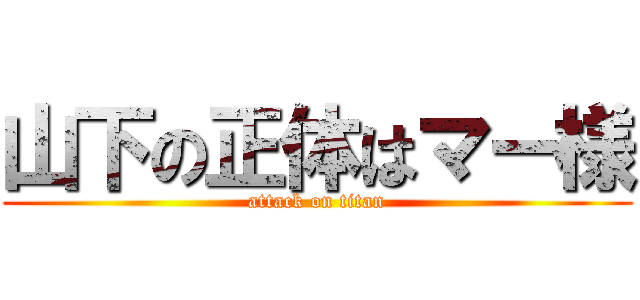 山下の正体はマー様

attack on titan